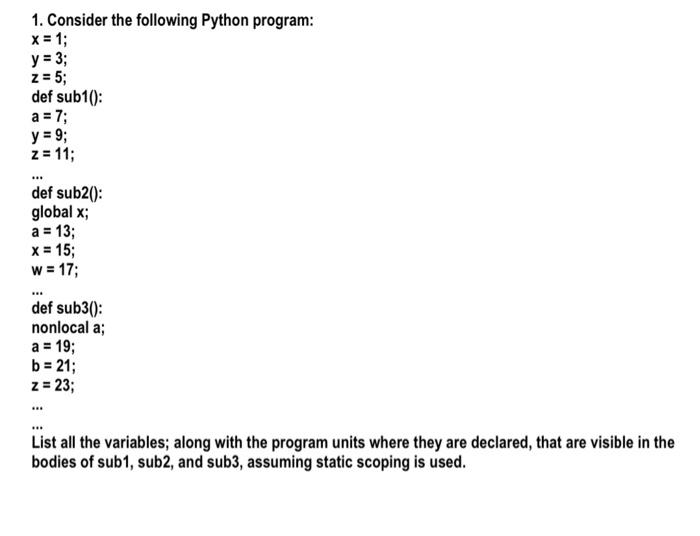 1. Consider the following Python program:
x = 1;
y = 3;
z = 5;
def sub1():
a = 7;
y = 9;
z = 11;
...
def sub2():
global x;
a = 13;
x = 15;
w = 17;
...
def sub3():
nonlocal a;
a = 19;
b = 21;
z = 23;
...
...
List all the variables; along with the program units where they are declared, that are visible in the bodies of sub1, sub2, and sub3, assuming static scoping is used.